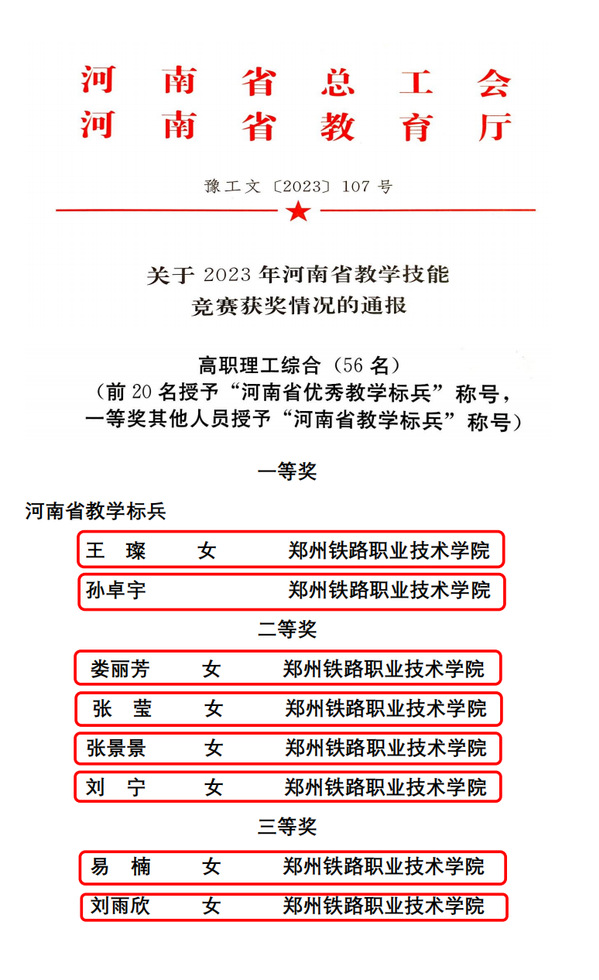 河南省总工会
河南省教育厅

豫工文〔2023〕107号

关于2023年河南省教学技能竞赛获奖情况的通报

高职理工综合（56名）
（前20名授予“河南省优秀教学标兵”称号，一等奖其他人员授予“河南省教学标兵”称号）

一等奖

河南省教学标兵

王 璨 女 郑州铁路职业技术学院

孙卓宇 郑州铁路职业技术学院

二等奖

娄丽芳 女 郑州铁路职业技术学院

张 莹 女 郑州铁路职业技术学院

张景景 女 郑州铁路职业技术学院

刘 宁 女 郑州铁路职业技术学院

三等奖

易 楠 女 郑州铁路职业技术学院

刘雨欣 女 郑州铁路职业技术学院